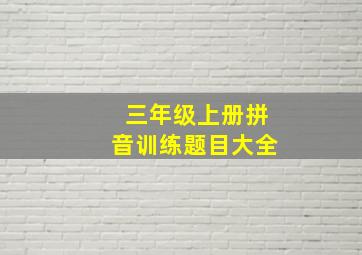 三年级上册拼音训练题目大全